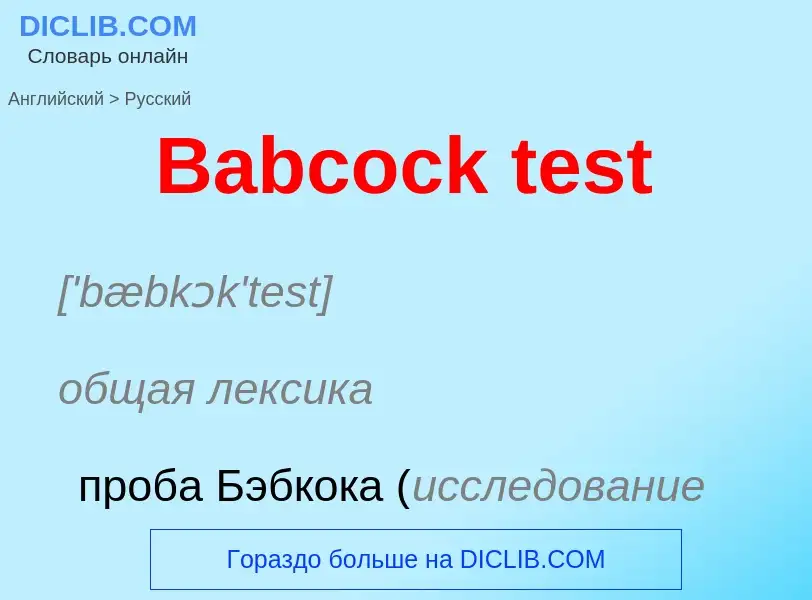 DICLIB.COM
Словарь онлайн

Английский > Русский

Babcock test

['bæbkɔk'test]

общая лексика

проба Бэбкока (исследование

Гораздо больше на DICLIB.COM